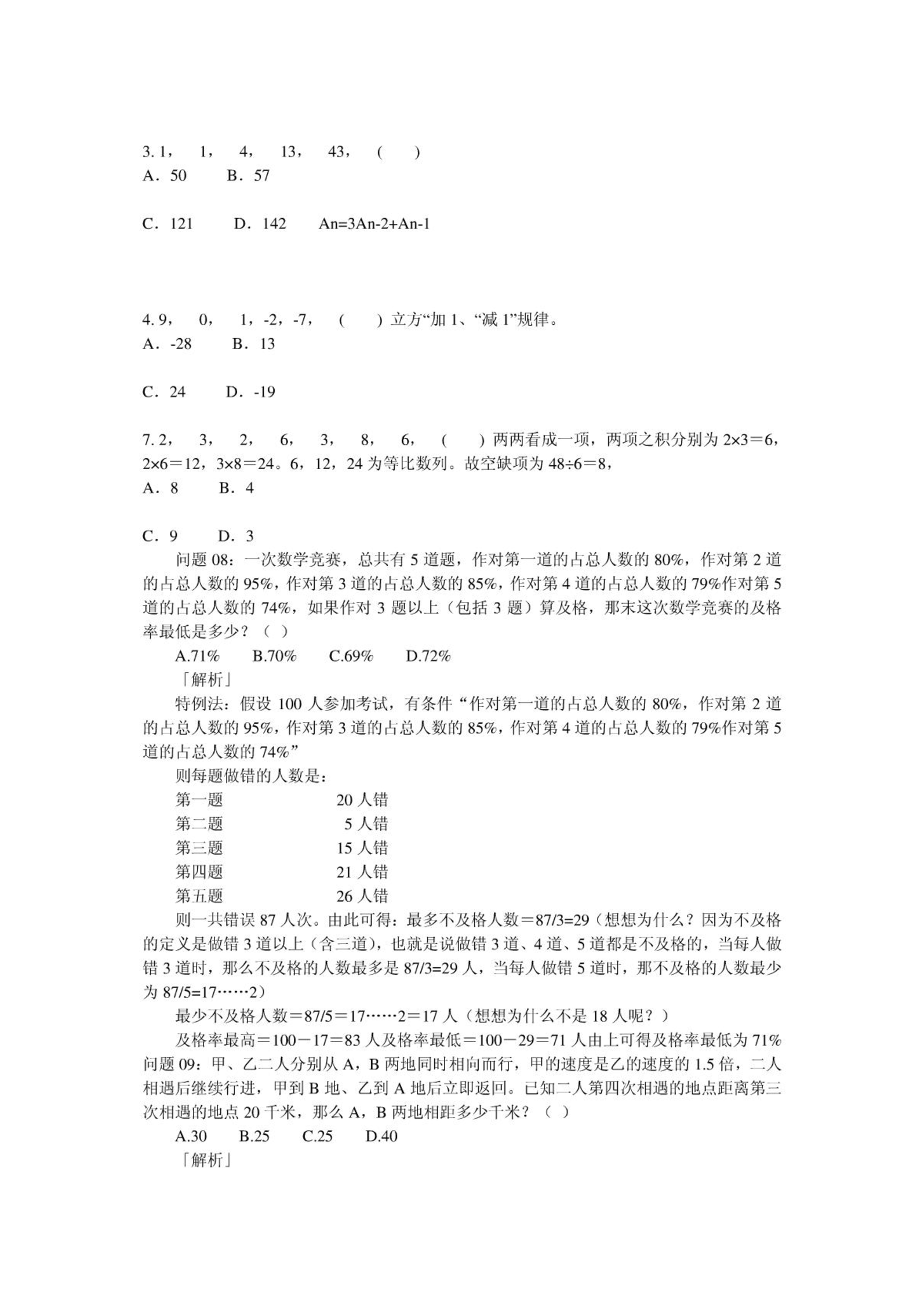 3. 1，　1，　4，　13，　43，　(　　)
A．50　　B．57

C．121　　D．142　　An=3An-2+An-1

4. 9，　0，　1，-2，-7，　(　　) 立方“加 1、“减 1”规律。
A．-28　　B．13

C．24　　D．-19

7. 2，　3，　2，　6，　3，　8，　6，　(　　) 两两看成一项，两项之积分别为 2×3＝6，2×6＝12，3×8＝24。6，12，24 为等比数列。故空缺项为 48÷6＝8，
A．8　　B．4

C．9　　D．3

问题 08：一次数学竞赛，总共有 5 道题，作对第一道的占总人数的 80%，作对第 2 道的占总人数的 95%，作对第 3 道的占总人数的 85%，作对第 4 道的占总人数的 79%作对第 5 道的占总人数的 74%，如果作对 3 题以上（包括 3 题）算及格，那末这次数学竞赛的及格率最低是多少？（ ）

A.71%　　B.70%　　C.69%　　D.72%

「解析」

特例法：假设 100 人参加考试，有条件“作对第一道的占总人数的 80%，作对第 2 道的占总人数的 95%，作对第 3 道的占总人数的 85%，作对第 4 道的占总人数的 79%作对第 5 道的占总人数的 74%”

则每题做错的人数是：

第一题　　20 人错
第二题　　5 人错
第三题　　15 人错
第四题　　21 人错
第五题　　26 人错

则一共错误 87 人次。由此可得：最多不及格人数＝87/3=29（想想为什么？因为不及格的定义是做错 3 道以上（含三道），也就是说做错 3 道、4 道、5 道都是不及格的，当每人做错 3 道时，那么不及格的人数最多是 87/3=29 人，当每人做错 5 道时，那不及格的人数最少为 87/5=17……2）

最少不及格人数＝87/5＝17……2＝17 人（想想为什么不是 18 人呢？）

及格率最高＝100－17＝83 人及格率最低＝100－29＝71 人由上可得及格率最低为 71%
问题 09：甲、乙二人分别从 A，B 两地同时相向而行，甲的速度是乙的速度的 1.5 倍，二人相遇后继续行进，甲到 B 地、乙到 A 地后立即返回。已知二人第四次相遇的地点距离第三次相遇的地点 20 千米，那么 A，B 两地相距多少千米？（ ）

A.30　　B.25　　C.25　　D.40

「解析」